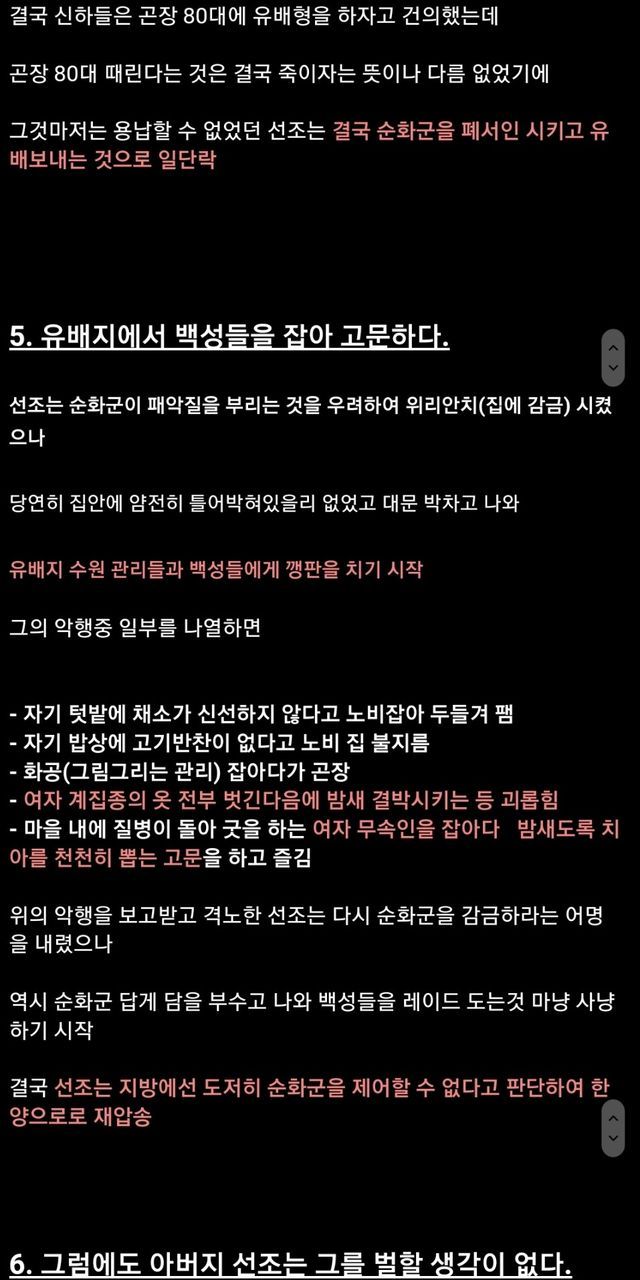 결국 신하들은 곤장 80대에 유배형을 하자고 건의했는데

곤장 80대 때린다는 것은 결국 죽이자는 뜻이나 다름 없었기에

그것마저는 용납할 수 없었던 선조는 결국 순화군을 폐서인 시키고 유배보내는 것으로 일단락

5. 유배지에서 백성들을 잡아 고문하다.

선조는 순화군이 패악질을 부리는 것을 우려하여 위리안치(집에 감금) 시켰으나

당연히 집안에 얌전히 틀어박혀있을리 없었고 대문 박차고 나와

유배지 수원 관리들과 백성들에게 깽판을 치기 시작

그의 악행중 일부를 나열하면

- 자기 텃밭에 채소가 신선하지 않다고 노비잡아 두들겨 팸
- 자기 밥상에 고기반찬이 없다고 노비 집 불지름
- 화공(그림그리는 관리) 잡아다가 곤장
- 여자 계집종의 옷 전부 벗긴다음에 밤새 결박시키는 등 괴롭힘
- 마을 내에 질병이 돌아 굿을 하는 여자 무속인을 잡아다 밤새도록 치아를 천천히 뽑는 고문을 하고 즐김

위의 악행을 보고받고 격노한 선조는 다시 순화군을 감금하라는 어명을 내렸으나

역시 순화군 답게 담을 부수고 나와 백성들을 레이드 도는것 마냥 사냥하기 시작

결국 선조는 지방에선 도저히 순화군을 제어할 수 없다고 판단하여 한양으로로 재압송

6. 그럼에도 아버지 선조는 그를 벌할 생각이 없다.